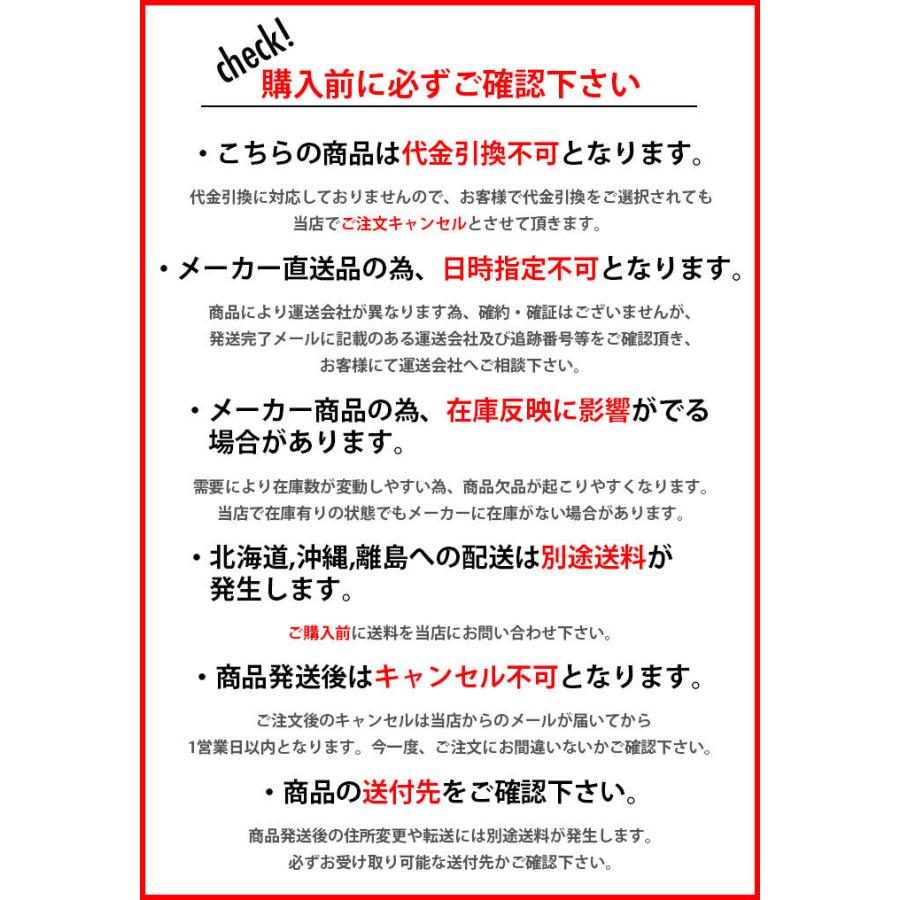 check!
購入前に必ずご確認下さい

・こちらの商品は代金引換不可となります。

代金引換に対応しておりませんので、お客様で代金引換をご選択されても当店でご注文キャンセルとさせて頂きます。

・メーカー直送品の為、日時指定不可となります。

商品により運送会社が異なります為、確約・確証はございませんが、発送完了メールに記載のある運送会社及び追跡番号等をご確認頂き、お客様にて運送会社へご相談下さい。

・メーカー商品の為、在庫反映に影響がでる場合があります。

需要により在庫数が変動しやすい為、商品欠品が起こりやすくなります。当店で在庫有りの状態でもメーカーに在庫がない場合があります。

・北海道,沖縄,離島への配送は別途送料が発生します。

ご購入前に送料を当店にお問い合わせ下さい。

・商品発送後はキャンセル不可となります。

ご注文後のキャンセルは当店からのメールが届いてから1営業日以内となります。今一度、ご注文にお間違いないかご確認下さい。

・商品の送付先をご確認下さい。

商品発送後の住所変更や転送には別途送料が発生します。必ずお受け取り可能な送付先かご確認下さい。